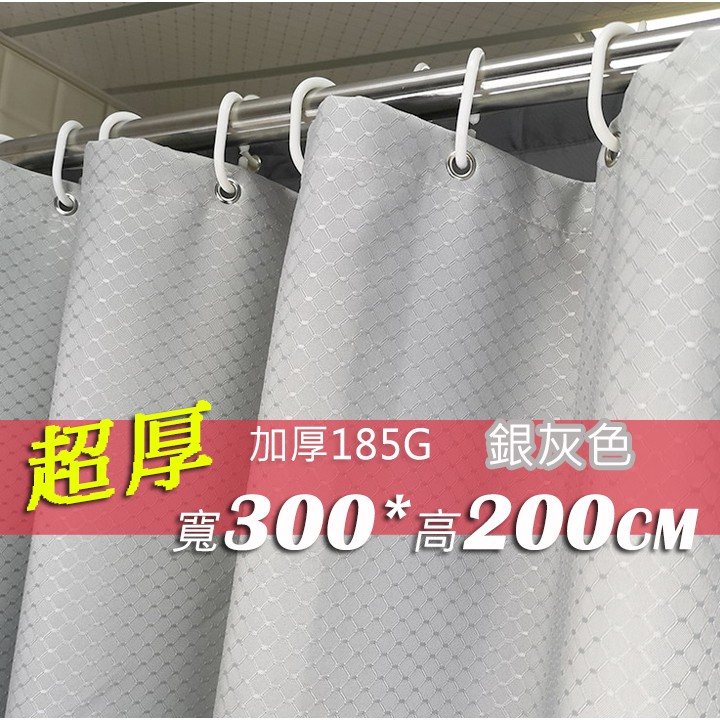 超厚 加厚185G 銀灰色

寬300*高200CM